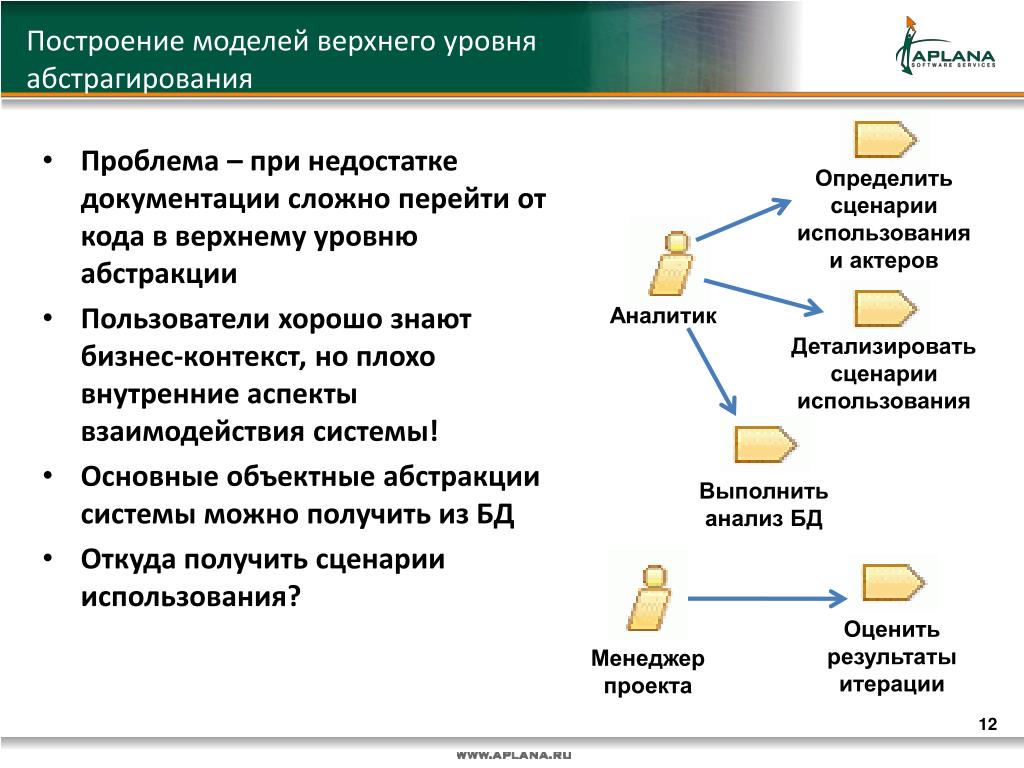 Построение моделей верхнего уровня абстрагирования

APLANA
SOFTWARE SERVICES

• Проблема – при недостатке документации сложно перейти от кода в верхнему уровню абстракции
• Пользователи хорошо знают бизнес-контекст, но плохо внутренние аспекты взаимодействия системы!
• Основные объектные абстракции системы можно получить из БД
• Откуда получить сценарии использования?

Определить сценарии использования и актеров

Аналитик

Детализировать сценарии использования

Выполнить анализ БД

Менеджер проекта

Оценить результаты итерации

12

WWW.APLANA.RU